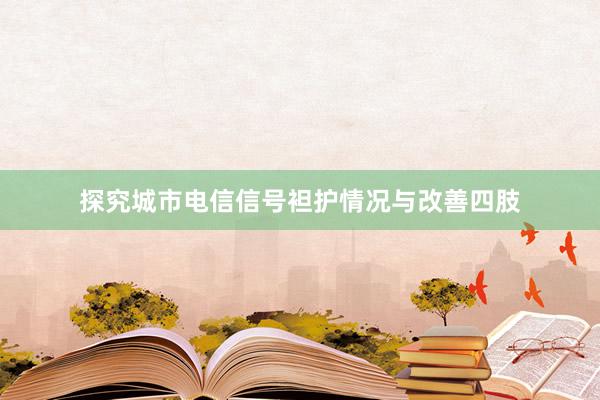 探究城市电信信号袒护情况与改善四肢